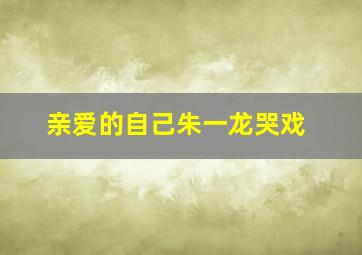 亲爱的自己朱一龙哭戏